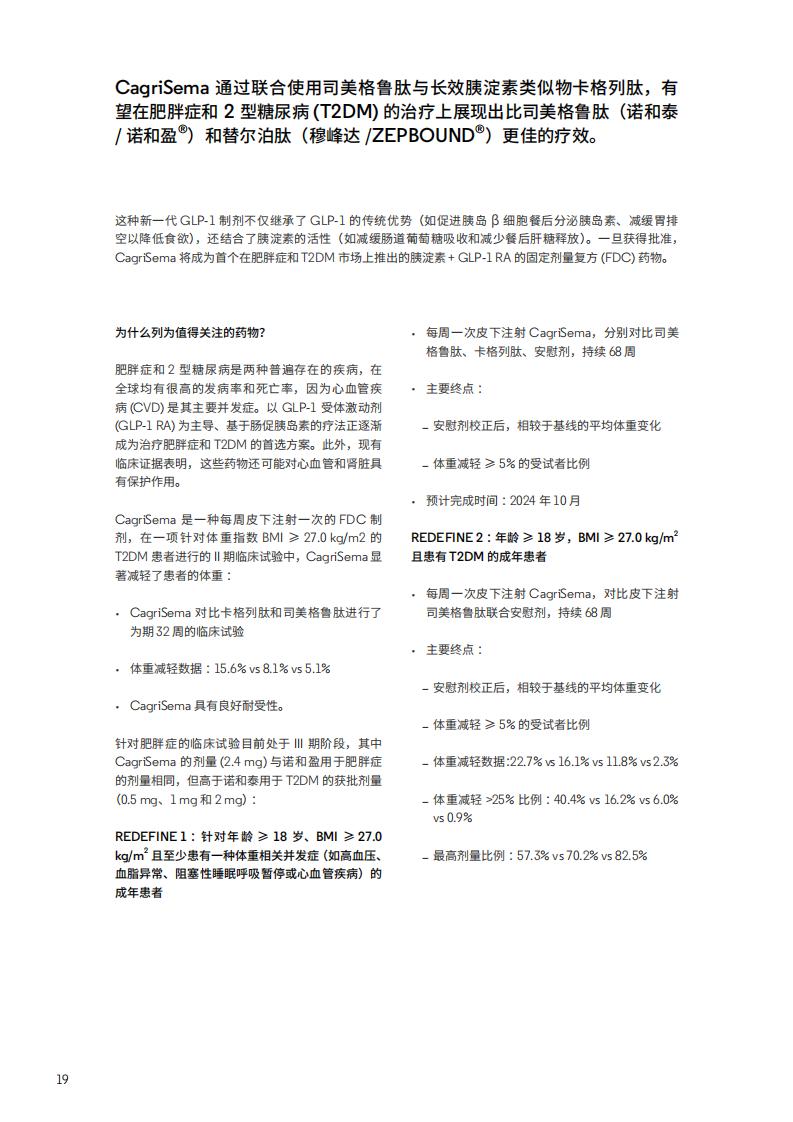 CagriSema 通过联合使用司美格鲁肽与长效胰淀素类似物卡格列肽，有望在肥胖症和 2 型糖尿病 (T2DM) 的治疗上展现出比司美格鲁肽（诺和泰 / 诺和盈®）和替尔泊肽（穆峰达 /ZEPBOUND®）更佳的疗效。

这种新一代 GLP-1 制剂不仅继承了 GLP-1 的传统优势（如促进胰岛 β 细胞餐后分泌胰岛素、减缓胃排空以降低食欲），还结合了胰淀素的活性（如减缓肠道葡萄糖吸收和减少餐后肝糖释放）。一旦获得批准，CagriSema 将成为首个在肥胖症和 T2DM 市场上推出的胰淀素 + GLP-1 RA 的固定剂量复方 (FDC) 药物。

为什么列为值得关注的药物?

肥胖症和 2 型糖尿病是两种普遍存在的疾病，在全球均有很高的发病率和死亡率，因为心血管疾病 (CVD) 是其主要并发症。以 GLP-1 受体激动剂 (GLP-1 RA) 为主导、基于肠促胰岛素的疗法正逐渐成为治疗肥胖症和 T2DM 的首选方案。此外，现有临床证据表明，这些药物还可能对心血管和肾脏具有保护作用。

CagriSema 是一种每周皮下注射一次的 FDC 制剂，在一项针对体重指数 BMI ≥ 27.0 kg/m2 的 T2DM 患者进行的 II 期临床试验中，CagriSema 显著减轻了患者的体重：

• CagriSema 对比卡格列肽和司美格鲁肽进行了为期 32 周的临床试验

• 体重减轻数据：15.6% vs 8.1% vs 5.1%

• CagriSema 具有良好耐受性。

针对肥胖症的临床试验目前处于 III 期阶段，其中 CagriSema 的剂量 (2.4 mg) 与诺和盈用于肥胖症的剂量相同，但高于诺和泰用于 T2DM 的获批剂量 (0.5 mg、1 mg 和 2 mg)：

REDEFINE 1：针对年龄 ≥ 18 岁、BMI ≥ 27.0 kg/m$^2$ 且至少患有一种体重相关并发症（如高血压、血脂异常、阻塞性睡眠呼吸暂停或心血管疾病）的成年患者

• 每周一次皮下注射 CagriSema，分别对比司美格鲁肽、卡格列肽、安慰剂，持续 68 周

• 主要终点：

– 安慰剂校正后，相较于基线的平均体重变化

– 体重减轻 ≥ 5% 的受试者比例

• 预计完成时间：2024 年 10 月

REDEFINE 2：年龄 ≥ 18 岁，BMI ≥ 27.0 kg/m$^2$ 且患有 T2DM 的成年患者

• 每周一次皮下注射 CagriSema，对比皮下注射司美格鲁肽联合安慰剂，持续 68 周

• 主要终点：

– 安慰剂校正后，相较于基线的平均体重变化

– 体重减轻 ≥ 5% 的受试者比例

– 体重减轻数据:22.7% vs 16.1% vs 11.8% vs 2.3%

– 体重减轻 >25% 比例：40.4% vs 16.2% vs 6.0% vs 0.9%

– 最高剂量比例：57.3% vs 70.2% vs 82.5%

19